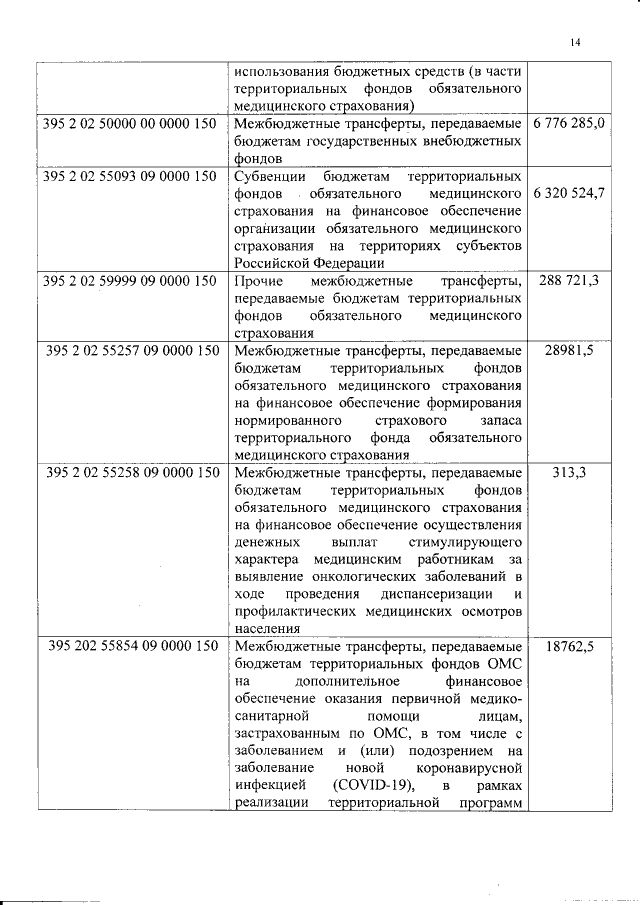 14

| | | |
|---|---|---|
| | использования бюджетных средств (в части территориальных фондов обязательного медицинского страхования) | |
| 395 2 02 50000 00 0000 150 | Межбюджетные трансферты, передаваемые бюджетам государственных внебюджетных фондов | 6 776 285,0 |
| 395 2 02 55093 09 0000 150 | Субвенции бюджетам территориальных фондов обязательного медицинского страхования на финансовое обеспечение организации обязательного медицинского страхования на территориях субъектов Российской Федерации | 6 320 524,7 |
| 395 2 02 59999 09 0000 150 | Прочие межбюджетные трансферты, передаваемые бюджетам территориальных фондов обязательного медицинского страхования | 288 721,3 |
| 395 2 02 55257 09 0000 150 | Межбюджетные трансферты, передаваемые бюджетам территориальных фондов обязательного медицинского страхования на финансовое обеспечение формирования нормированного страхового запаса территориального фонда обязательного медицинского страхования | 28981,5 |
| 395 2 02 55258 09 0000 150 | Межбюджетные трансферты, передаваемые бюджетам территориальных фондов обязательного медицинского страхования на финансовое обеспечение осуществления денежных выплат стимулирующего характера медицинским работникам за выявление онкологических заболеваний в ходе проведения диспансеризации и профилактических медицинских осмотров населения | 313,3 |
| 395 202 55854 09 0000 150 | Межбюджетные трансферты, передаваемые бюджетам территориальных фондов ОМС на дополнительное финансовое обеспечение оказания первичной медико-санитарной помощи лицам, застрахованным по ОМС, в том числе с заболеванием и (или) подозрением на заболевание новой коронавирусной инфекцией (COVID-19), в рамках реализации территориальной программ | 18762,5 |